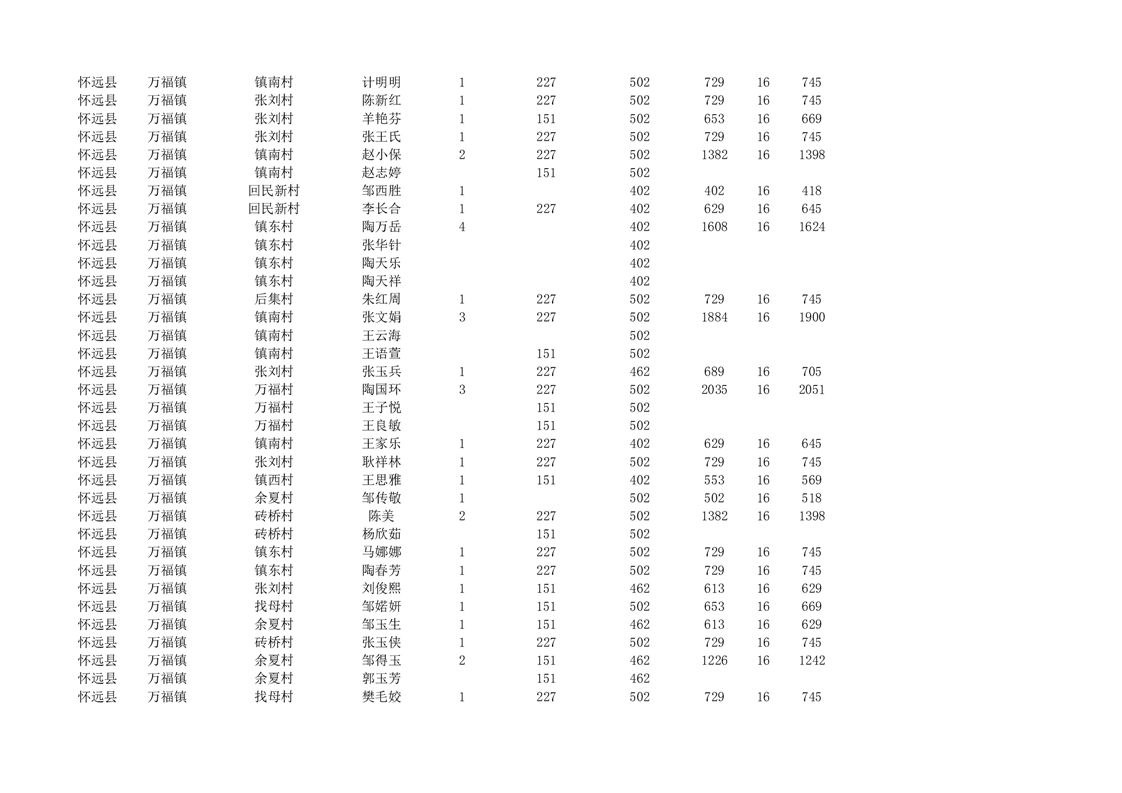 | | | | | | | | | | |
|---|---|---|---|---|---|---|---|---|---|
| 怀远县 | 万福镇 | 镇南村 | 计明明 | 1 | 227 | 502 | 729 | 16 | 745 |
| 怀远县 | 万福镇 | 张刘村 | 陈新红 | 1 | 227 | 502 | 729 | 16 | 745 |
| 怀远县 | 万福镇 | 张刘村 | 羊艳芬 | 1 | 151 | 502 | 653 | 16 | 669 |
| 怀远县 | 万福镇 | 张刘村 | 张王氏 | 1 | 227 | 502 | 729 | 16 | 745 |
| 怀远县 | 万福镇 | 镇南村 | 赵小保 | 2 | 227 | 502 | 1382 | 16 | 1398 |
| 怀远县 | 万福镇 | 镇南村 | 赵志婷 | | 151 | 502 | | | |
| 怀远县 | 万福镇 | 回民新村 | 邹西胜 | 1 | | 402 | 402 | 16 | 418 |
| 怀远县 | 万福镇 | 回民新村 | 李长合 | 1 | 227 | 402 | 629 | 16 | 645 |
| 怀远县 | 万福镇 | 镇东村 | 陶万岳 | 4 | | 402 | 1608 | 16 | 1624 |
| 怀远县 | 万福镇 | 镇东村 | 张华针 | | | 402 | | | |
| 怀远县 | 万福镇 | 镇东村 | 陶天乐 | | | 402 | | | |
| 怀远县 | 万福镇 | 镇东村 | 陶天祥 | | | 402 | | | |
| 怀远县 | 万福镇 | 后集村 | 朱红周 | 1 | 227 | 502 | 729 | 16 | 745 |
| 怀远县 | 万福镇 | 镇南村 | 张文娟 | 3 | 227 | 502 | 1884 | 16 | 1900 |
| 怀远县 | 万福镇 | 镇南村 | 王云海 | | | 502 | | | |
| 怀远县 | 万福镇 | 镇南村 | 王语萱 | | 151 | 502 | | | |
| 怀远县 | 万福镇 | 张刘村 | 张玉兵 | 1 | 227 | 462 | 689 | 16 | 705 |
| 怀远县 | 万福镇 | 万福村 | 陶国环 | 3 | 227 | 502 | 2035 | 16 | 2051 |
| 怀远县 | 万福镇 | 万福村 | 王子悦 | | 151 | 502 | | | |
| 怀远县 | 万福镇 | 万福村 | 王良敏 | | 151 | 502 | | | |
| 怀远县 | 万福镇 | 镇南村 | 王家乐 | 1 | 227 | 402 | 629 | 16 | 645 |
| 怀远县 | 万福镇 | 张刘村 | 耿祥林 | 1 | 227 | 502 | 729 | 16 | 745 |
| 怀远县 | 万福镇 | 镇西村 | 王思雅 | 1 | 151 | 402 | 553 | 16 | 569 |
| 怀远县 | 万福镇 | 余夏村 | 邹传敬 | 1 | | 502 | 502 | 16 | 518 |
| 怀远县 | 万福镇 | 砖桥村 | 陈美 | 2 | 227 | 502 | 1382 | 16 | 1398 |
| 怀远县 | 万福镇 | 砖桥村 | 杨欣茹 | | 151 | 502 | | | |
| 怀远县 | 万福镇 | 镇东村 | 马娜娜 | 1 | 227 | 502 | 729 | 16 | 745 |
| 怀远县 | 万福镇 | 镇东村 | 陶春芳 | 1 | 227 | 502 | 729 | 16 | 745 |
| 怀远县 | 万福镇 | 张刘村 | 刘俊熙 | 1 | 151 | 462 | 613 | 16 | 629 |
| 怀远县 | 万福镇 | 找母村 | 邹婼妍 | 1 | 151 | 502 | 653 | 16 | 669 |
| 怀远县 | 万福镇 | 余夏村 | 邹玉生 | 1 | 151 | 462 | 613 | 16 | 629 |
| 怀远县 | 万福镇 | 砖桥村 | 张玉侠 | 1 | 227 | 502 | 729 | 16 | 745 |
| 怀远县 | 万福镇 | 余夏村 | 邹得玉 | 2 | 151 | 462 | 1226 | 16 | 1242 |
| 怀远县 | 万福镇 | 余夏村 | 郭玉芳 | | 151 | 462 | | | |
| 怀远县 | 万福镇 | 找母村 | 樊毛姣 | 1 | 227 | 502 | 729 | 16 | 745 |